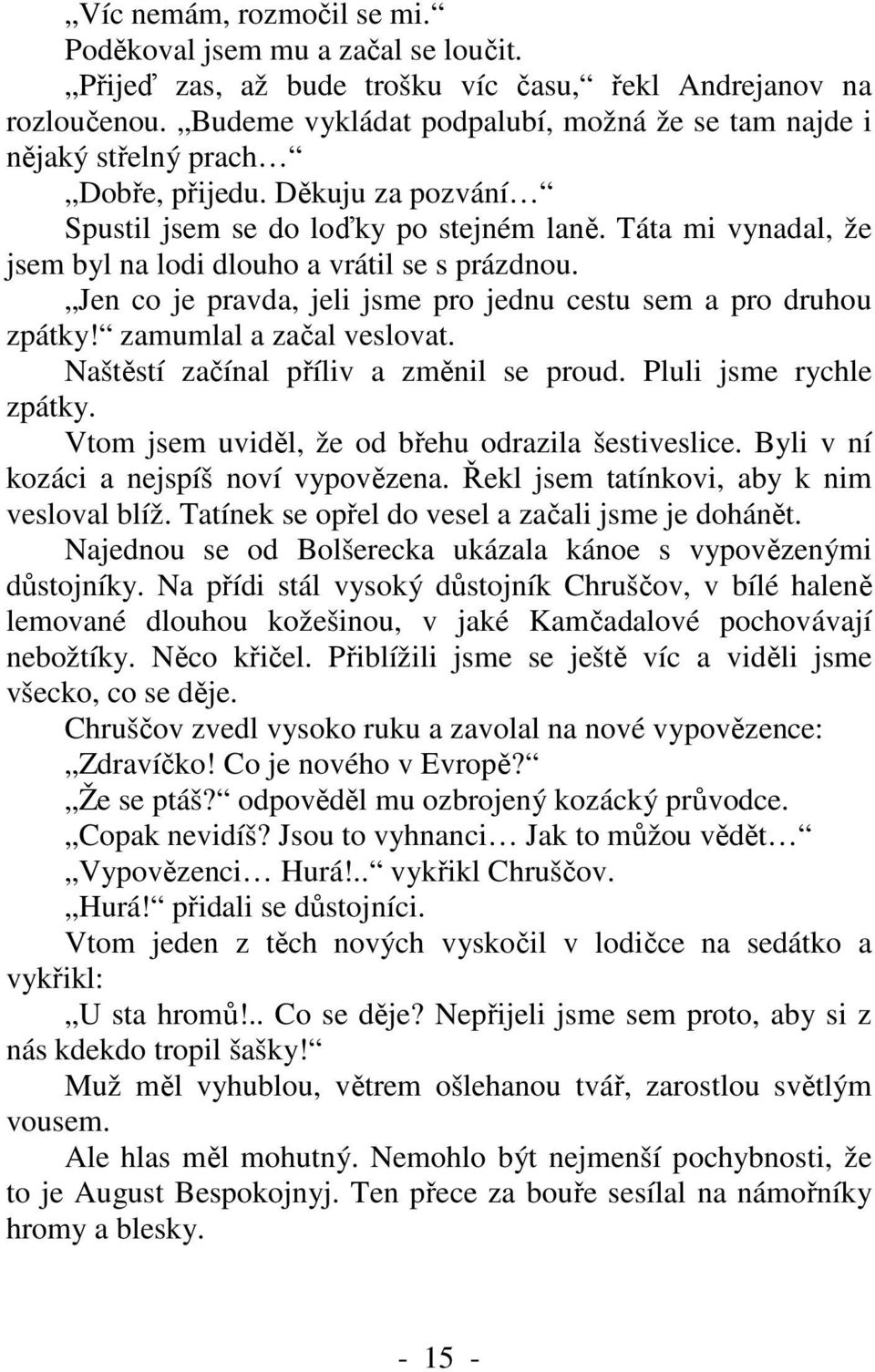 „Víc nemám, rozmočil se mi.“

Poděkoval jsem mu a začal se loučit.

„Přijeď zas, až bude trošku víc času,“ řekl Andrejanov na rozloučenou. „Budeme vykládat podpalubí, možná že se tam najde i nějaký střelný prach…“

„Dobře, přijedu. Děkuju za pozvání…“

Spustil jsem se do loďky po stejném laně. Táta mi vynadal, že jsem byl na lodi dlouho a vrátil se s prázdnou.

„Jen co je pravda, jeli jsme pro jednu cestu sem a pro druhou zpátky!“ zamumlal a začal veslovat.

Naštěstí začínal příliv a změnil se proud. Pluli jsme rychle zpátky.

Vtom jsem uviděl, že od břehu odrazila šestiveslice. Byli v ní kozáci a nejspíš noví vypovězena. Řekl jsem tatínkovi, aby k nim vesloval blíž. Tatínek se opřel do vesel a začali jsme je dohánět.

Najednou se od Bolšerecka ukázala kánoe s vypovězenými důstojníky. Na přídi stál vysoký důstojník Chruščov, v bílé haleně lemované dlouhou kožešinou, v jaké Kamčadalové pochovávají nebožtíky. Něco křičel. Přiblížili jsme se ještě víc a viděli jsme všecko, co se děje.

Chruščov zvedl vysoko ruku a zavolal na nové vypovězence:

„Zdravíčko! Co je nového v Evropě?“

„Že se ptáš?“ odpověděl mu ozbrojený kozácký průvodce.

„Copak nevidíš? Jsou to vyhnanci… Jak to můžou vědět…“

„Vypovězenci… Hurá!..“ vykřikl Chruščov.

„Hurá!“ přidali se důstojníci.

Vtom jeden z těch nových vyskočil v lodičce na sedátko a vykřikl:

„U sta hromů!.. Co se děje? Nepřijeli jsme sem proto, aby si z nás kdekdo tropil šašky!“

Muž měl vyhublou, větrem ošlehanou tvář, zarostlou světlým vousem.

Ale hlas měl mohutný. Nemohlo být nejmenší pochybnosti, že to je August Bespokojnyj. Ten přece za bouře sesílal na námořníky hromy a blesky.

- 15 -